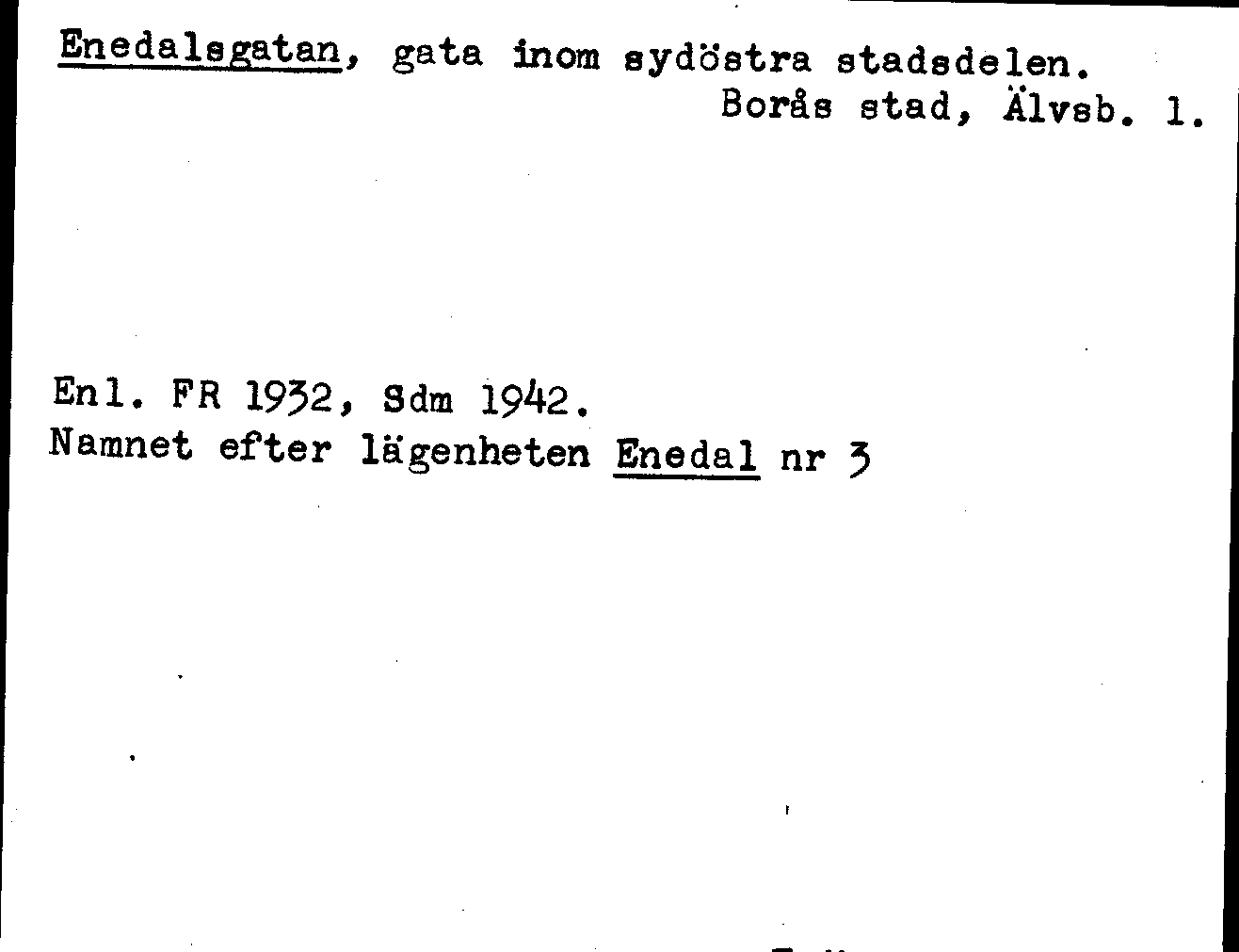 Enedalsgatan, gata inom sydöstra stadsdelen.
Borås stad, Älvsb. l.

Enl. FR 1932, Sdm 1942.
Namnet efter lägenheten Enedal nr 3